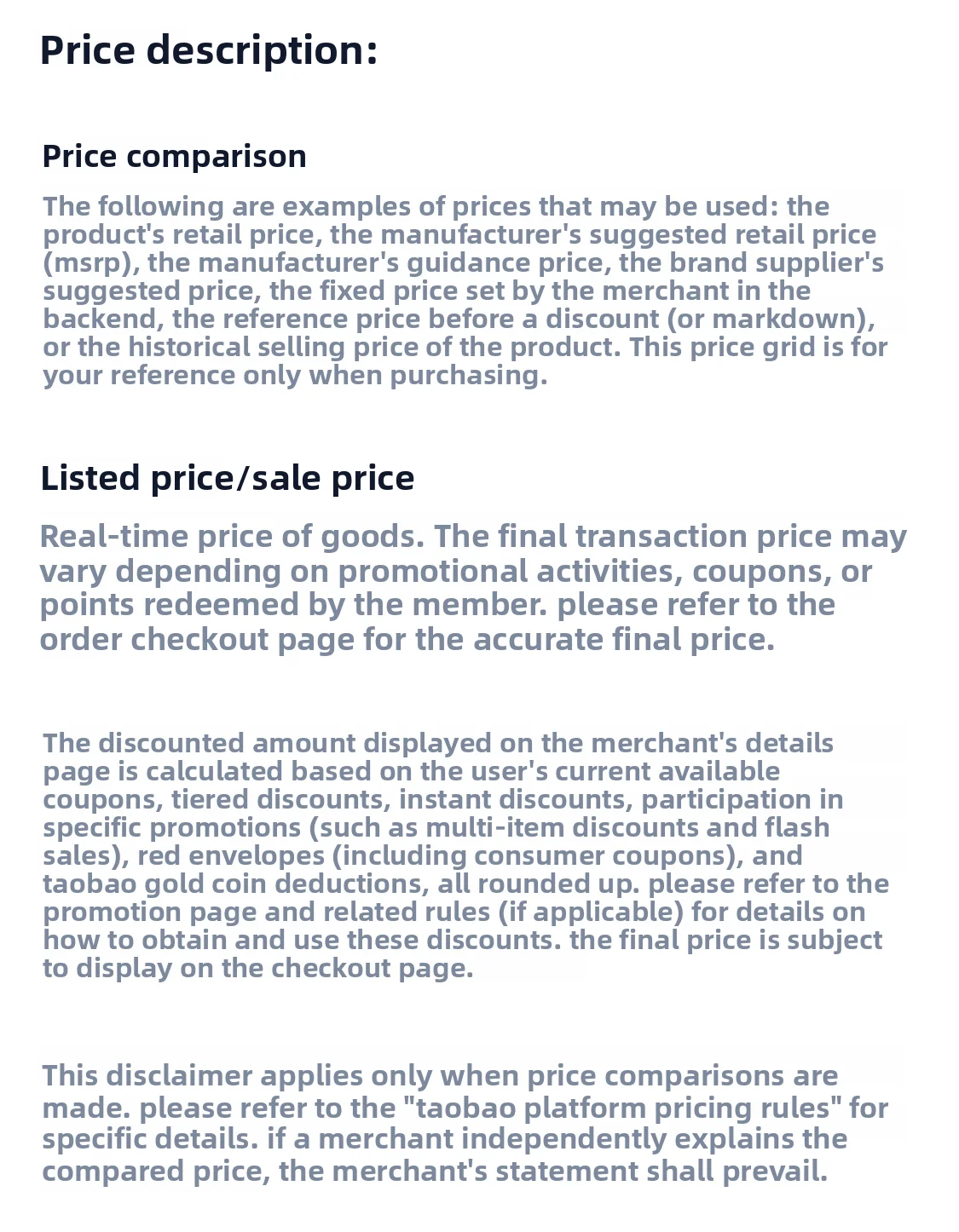 Price description:

Price comparison

The following are examples of prices that may be used: the product's retail price, the manufacturer's suggested retail price (msrp), the manufacturer's guidance price, the brand supplier's suggested price, the fixed price set by the merchant in the backend, the reference price before a discount (or markdown), or the historical selling price of the product. This price grid is for your reference only when purchasing.

Listed price/sale price

Real-time price of goods. The final transaction price may vary depending on promotional activities, coupons, or points redeemed by the member. please refer to the order checkout page for the accurate final price.

The discounted amount displayed on the merchant's details page is calculated based on the user's current available coupons, tiered discounts, instant discounts, participation in specific promotions (such as multi-item discounts and flash sales), red envelopes (including consumer coupons), and taobao gold coin deductions, all rounded up. please refer to the promotion page and related rules (if applicable) for details on how to obtain and use these discounts. the final price is subject to display on the checkout page.

This disclaimer applies only when price comparisons are made. please refer to the "taobao platform pricing rules" for specific details. if a merchant independently explains the compared price, the merchant's statement shall prevail.